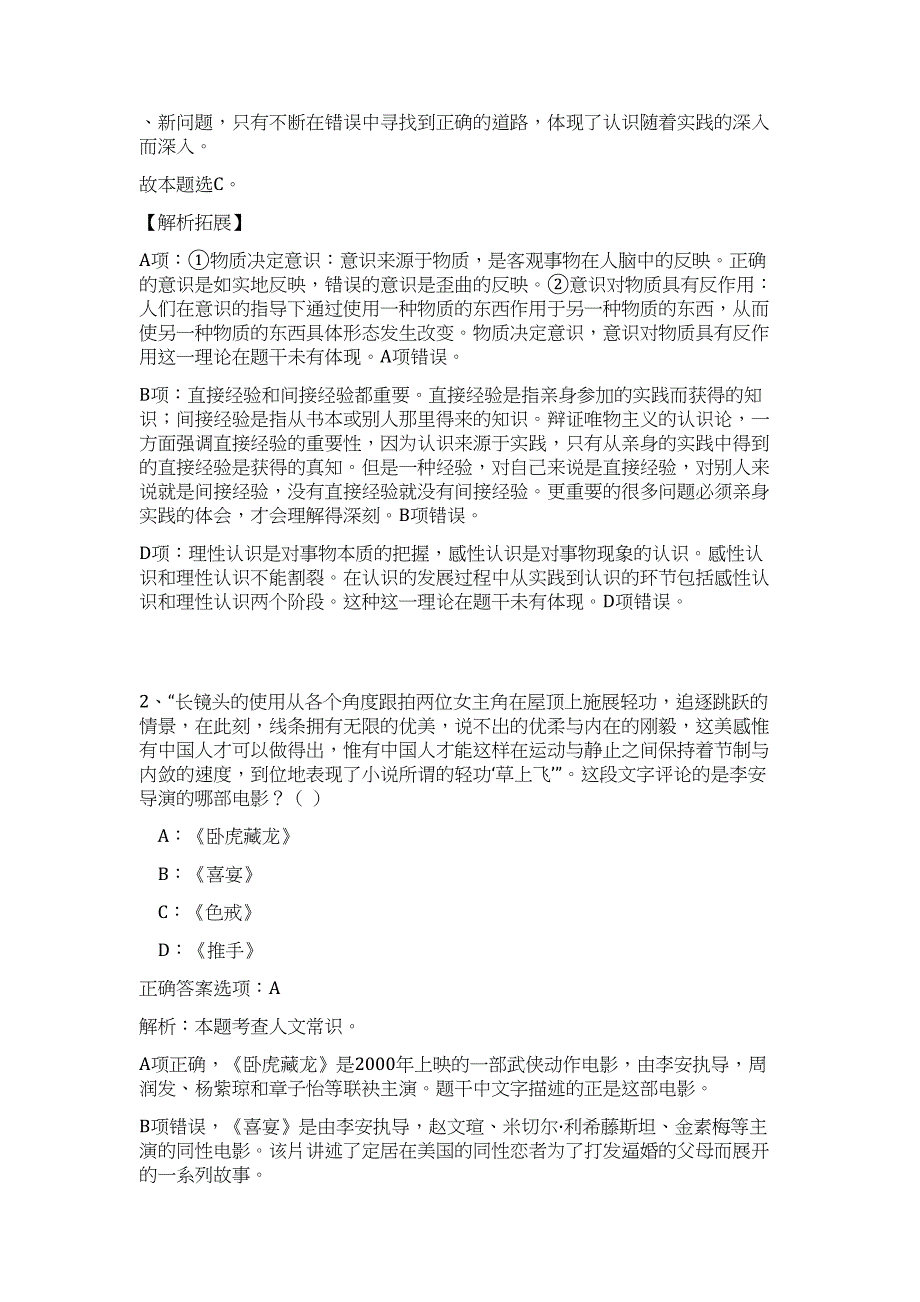 、新问题，只有不断在错误中寻找到正确的道路，体现了认识随着实践的深入而深入。

故本题选C。

【解析拓展】

A项：①物质决定意识：意识来源于物质，是客观事物在人脑中的反映。正确的意识是如实地反映，错误的意识是歪曲的反映。②意识对物质具有反作用：人们在意识的指导下通过使用一种物质的东西作用于另一种物质的东西，从而使另一种物质的东西具体形态发生改变。物质决定意识，意识对物质具有反作用这一理论在题干未有体现。A项错误。

B项：直接经验和间接经验都重要。直接经验是指亲身参加的实践而获得的知识；间接经验是指从书本或别人那里得来的知识。辩证唯物主义的认识论，一方面强调直接经验的重要性，因为认识来源于实践，只有从亲身的实践中得到的直接经验是获得的真知。但是一种经验，对自己来说是直接经验，对别人来说就是间接经验，没有直接经验就没有间接经验。更重要的很多问题必须亲身实践的体会，才会理解得深刻。B项错误。

D项：理性认识是对事物本质的把握，感性认识是对事物现象的认识。感性认识和理性认识不能割裂。在认识的发展过程中从实践到认识的环节包括感性认识和理性认识两个阶段。这种这一理论在题干未有体现。D项错误。

2、“长镜头的使用从各个角度跟拍两位女主角在屋顶上施展轻功，追逐跳跃的情景，在此刻，线条拥有无限的优美，说不出的优柔与内在的刚毅，这美感惟有中国人才可以做得出，惟有中国人才能这样在运动与静止之间保持着节制与内敛的速度，到位地表现了小说所谓的轻功‘草上飞’”。这段文字评论的是李安导演的哪部电影？（ ）

A：《卧虎藏龙》

B：《喜宴》

C：《色戒》

D：《推手》

正确答案选项：A

解析：本题考查人文常识。

A项正确，《卧虎藏龙》是2000年上映的一部武侠动作电影，由李安执导，周润发、杨紫琼和章子怡等联袂主演。题干中文字描述的正是这部电影。

B项错误，《喜宴》是由李安执导，赵文瑄、米切尔·利希藤斯坦、金素梅等主演的同性电影。该片讲述了定居在美国的同性恋者为了打发逼婚的父母而展开的一系列故事。